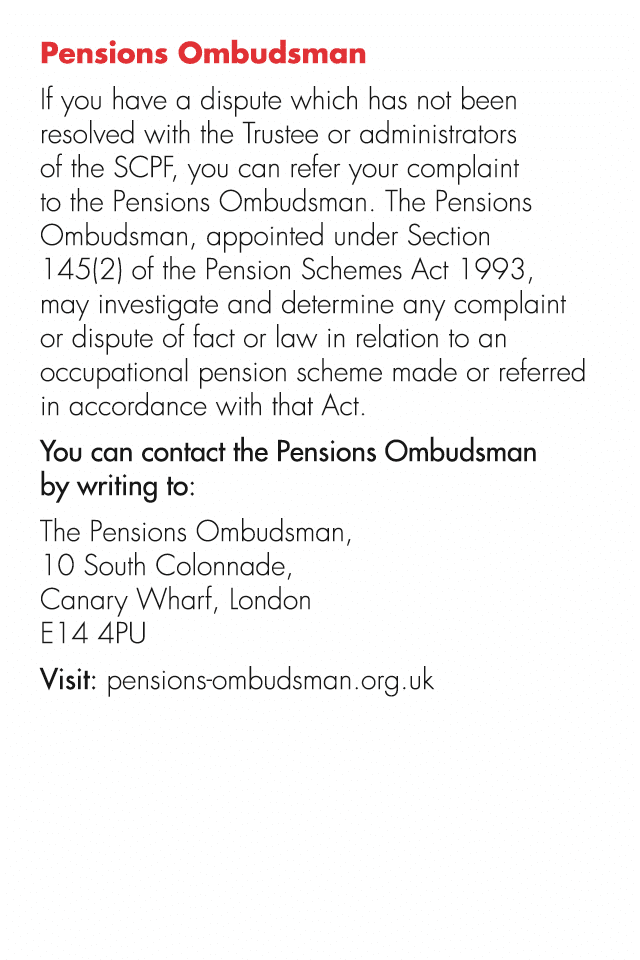 Pensions Ombudsman

If you have a dispute which has not been resolved with the Trustee or administrators of the SCPF, you can refer your complaint to the Pensions Ombudsman. The Pensions Ombudsman, appointed under Section 145(2) of the Pension Schemes Act 1993, may investigate and determine any complaint or dispute of fact or law in relation to an occupational pension scheme made or referred in accordance with that Act.

You can contact the Pensions Ombudsman by writing to:

The Pensions Ombudsman,
10 South Colonnade,
Canary Wharf, London
E14 4PU

Visit: pensions-ombudsman.org.uk